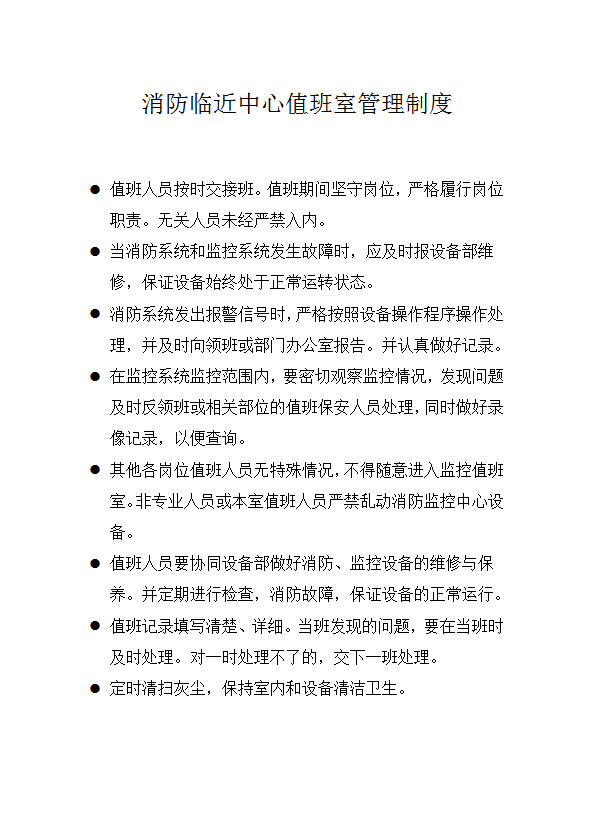 消防临近中心值班室管理制度

● 值班人员按时交接班。值班期间坚守岗位，严格履行岗位职责。无关人员未经严禁入内。

● 当消防系统和监控系统发生故障时，应及时报设备部维修，保证设备始终处于正常运转状态。

● 消防系统发出报警信号时，严格按照设备操作程序操作处理，并及时向领班或部门办公室报告。并认真做好记录。

● 在监控系统监控范围内，要密切观察监控情况，发现问题及时反领班或相关部位的值班保安人员处理，同时做好录像记录，以便查询。

● 其他各岗位值班人员无特殊情况，不得随意进入监控值班室。非专业人员或本室值班人员严禁乱动消防监控中心设备。

● 值班人员要协同设备部做好消防、监控设备的维修与保养。并定期进行检查，消防故障，保证设备的正常运行。

● 值班记录填写清楚、详细。当班发现的问题，要在当班时及时处理。对一时处理不了的，交下一班处理。

● 定时清扫灰尘，保持室内和设备清洁卫生。